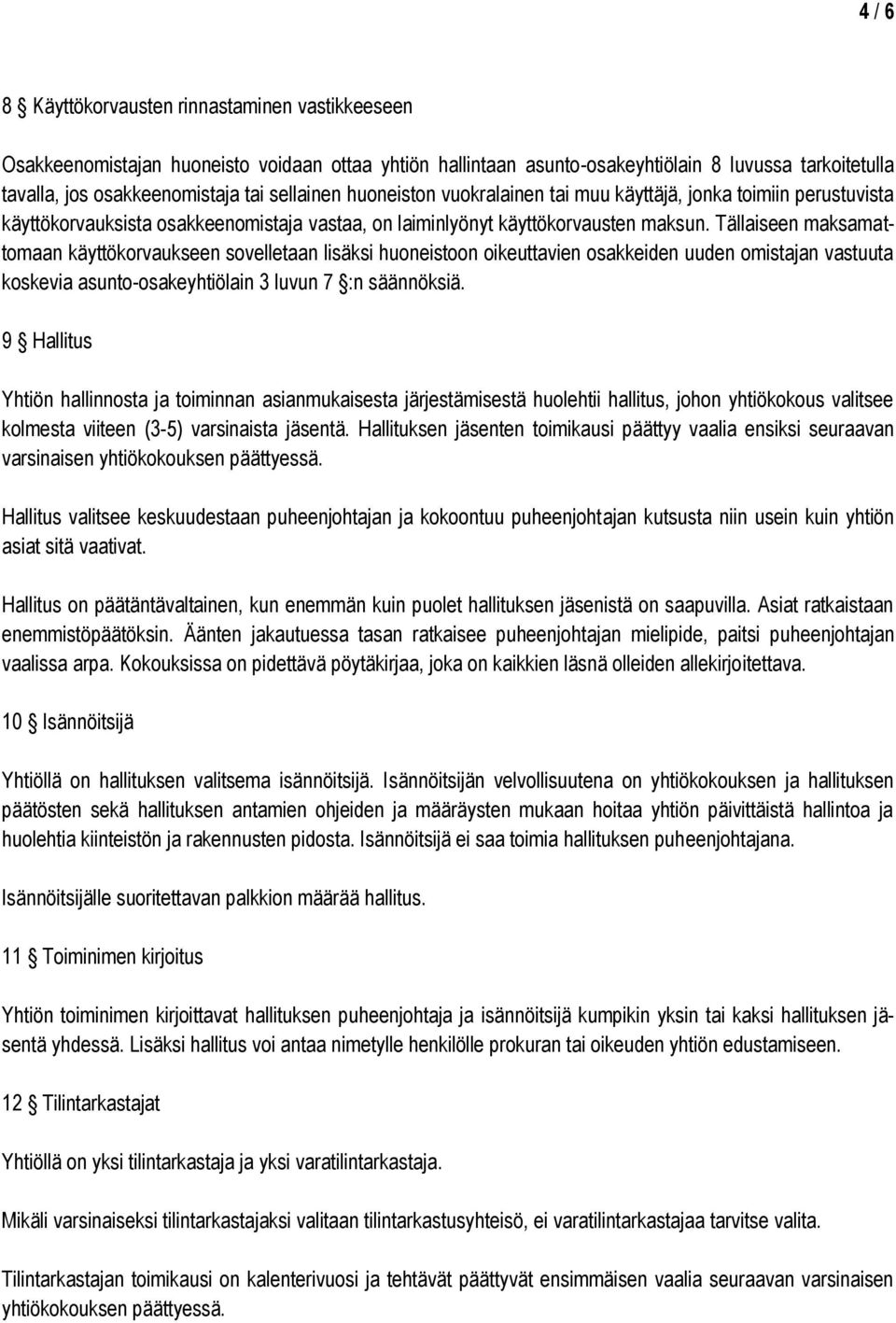 4 / 6

8 § Käyttökorvausten rinnastaminen vastikkeeseen

Osakkeenomistajan huoneisto voidaan ottaa yhtiön hallintaan asunto-osakeyhtiölain 8 luvussa tarkoitetulla tavalla, jos osakkeenomistaja tai sellainen huoneiston vuokralainen tai muu käyttäjä, jonka toimiin perustuvista käyttökorvauksista osakkeenomistaja vastaa, on laiminlyönyt käyttökorvausten maksun. Tällaiseen maksamattomaan käyttökorvaukseen sovelletaan lisäksi huoneistoon oikeuttavien osakkeiden uuden omistajan vastuuta koskevia asunto-osakeyhtiölain 3 luvun 7 §:n säännöksiä.

9 § Hallitus

Yhtiön hallinnosta ja toiminnan asianmukaisesta järjestämisestä huolehtii hallitus, johon yhtiökokous valitsee kolmesta viiteen (3-5) varsinaista jäsentä. Hallituksen jäsenten toimikausi päättyy vaalia ensiksi seuraavan varsinaisen yhtiökokouksen päättyessä.

Hallitus valitsee keskuudestaan puheenjohtajan ja kokoontuu puheenjohtajan kutsusta niin usein kuin yhtiön asiat sitä vaativat.

Hallitus on päätäntävaltainen, kun enemmän kuin puolet hallituksen jäsenistä on saapuvilla. Asiat ratkaistaan enemmistöpäätöksin. Äänten jakautuessa tasan ratkaisee puheenjohtajan mielipide, paitsi puheenjohtajan vaalissa arpa. Kokouksissa on pidettävä pöytäkirjaa, joka on kaikkien läsnä olleiden allekirjoitettava.

10 § Isännöitsijä

Yhtiöllä on hallituksen valitsema isännöitsijä. Isännöitsijän velvollisuutena on yhtiökokouksen ja hallituksen päätösten sekä hallituksen antamien ohjeiden ja määräysten mukaan hoitaa yhtiön päivittäistä hallintoa ja huolehtia kiinteistön ja rakennusten pidosta. Isännöitsijä ei saa toimia hallituksen puheenjohtajana.

Isännöitsijälle suoritettavan palkkion määrää hallitus.

11 § Toiminimen kirjoitus

Yhtiön toiminimen kirjoittavat hallituksen puheenjohtaja ja isännöitsijä kumpikin yksin tai kaksi hallituksen jäsentä yhdessä. Lisäksi hallitus voi antaa nimetylle henkilölle prokuran tai oikeuden yhtiön edustamiseen.

12 § Tilintarkastajat

Yhtiöllä on yksi tilintarkastaja ja yksi varatilintarkastaja.

Mikäli varsinaiseksi tilintarkastajaksi valitaan tilintarkastusyhteisö, ei varatilintarkastajaa tarvitse valita.

Tilintarkastajan toimikausi on kalenterivuosi ja tehtävät päättyvät ensimmäisen vaalia seuraavan varsinaisen yhtiökokouksen päättyessä.